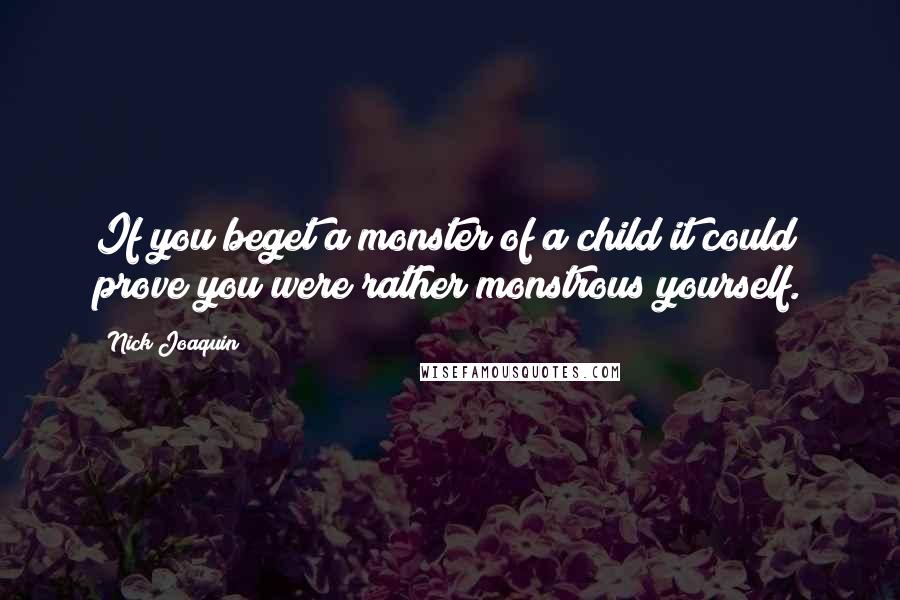 If you beget a monster of a child it could prove you were rather monstrous yourself.

Nick Joaquin

WISEFAMOUSQUOTES.COM